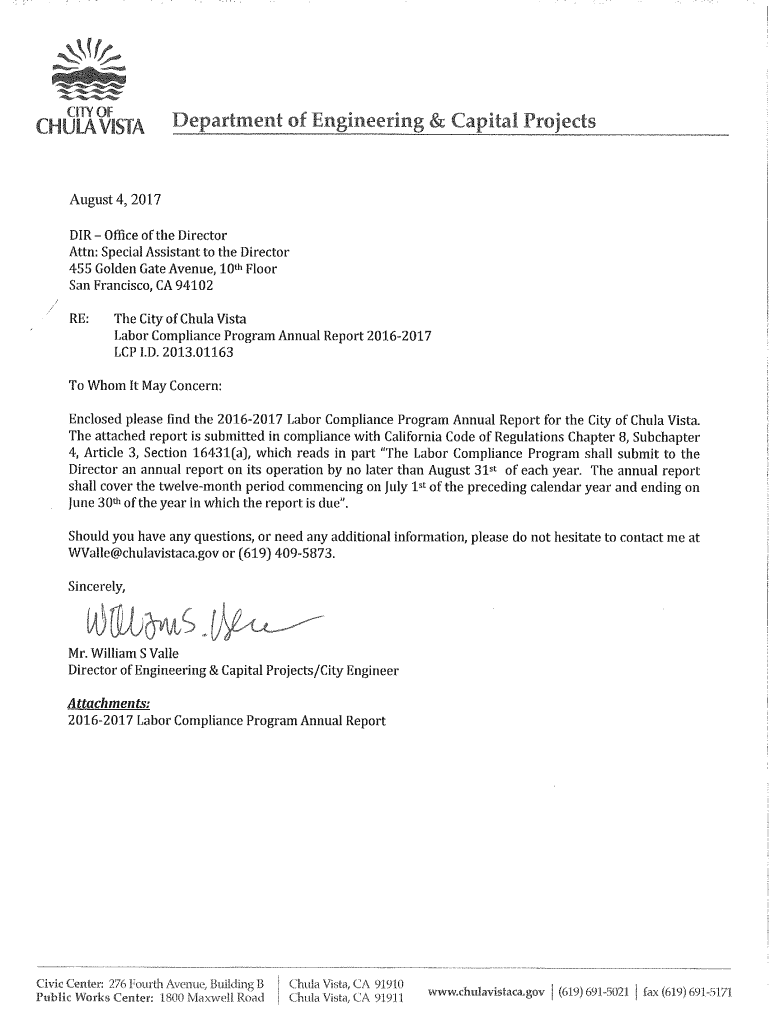 CITY OF
CHULA VISTA

Department of Engineering & Capital Projects

August 4, 2017

DIR – Office of the Director
Attn: Special Assistant to the Director
455 Golden Gate Avenue, 10th Floor
San Francisco, CA 94102

RE: The City of Chula Vista
Labor Compliance Program Annual Report 2016-2017
LCP I.D. 2013.01163

To Whom It May Concern:

Enclosed please find the 2016-2017 Labor Compliance Program Annual Report for the City of Chula Vista. The attached report is submitted in compliance with California Code of Regulations Chapter 8, Subchapter 4, Article 3, Section 16431(a), which reads in part "The Labor Compliance Program shall submit to the Director an annual report on its operation by no later than August 31st of each year. The annual report shall cover the twelve-month period commencing on July 1st of the preceding calendar year and ending on June 30th of the year in which the report is due".

Should you have any questions, or need any additional information, please do not hesitate to contact me at WValle@chulavistaca.gov or (619) 409-5873.

Sincerely,

William S. Valle

Mr. William S Valle
Director of Engineering & Capital Projects/City Engineer

Attachments:
2016-2017 Labor Compliance Program Annual Report

Civic Center: 276 Fourth Avenue, Building B | Chula Vista, CA 91910
Public Works Center: 1800 Maxwell Road | Chula Vista, CA 91911
www.chulavistaca.gov | (619) 691-5021 | fax (619) 691-5171